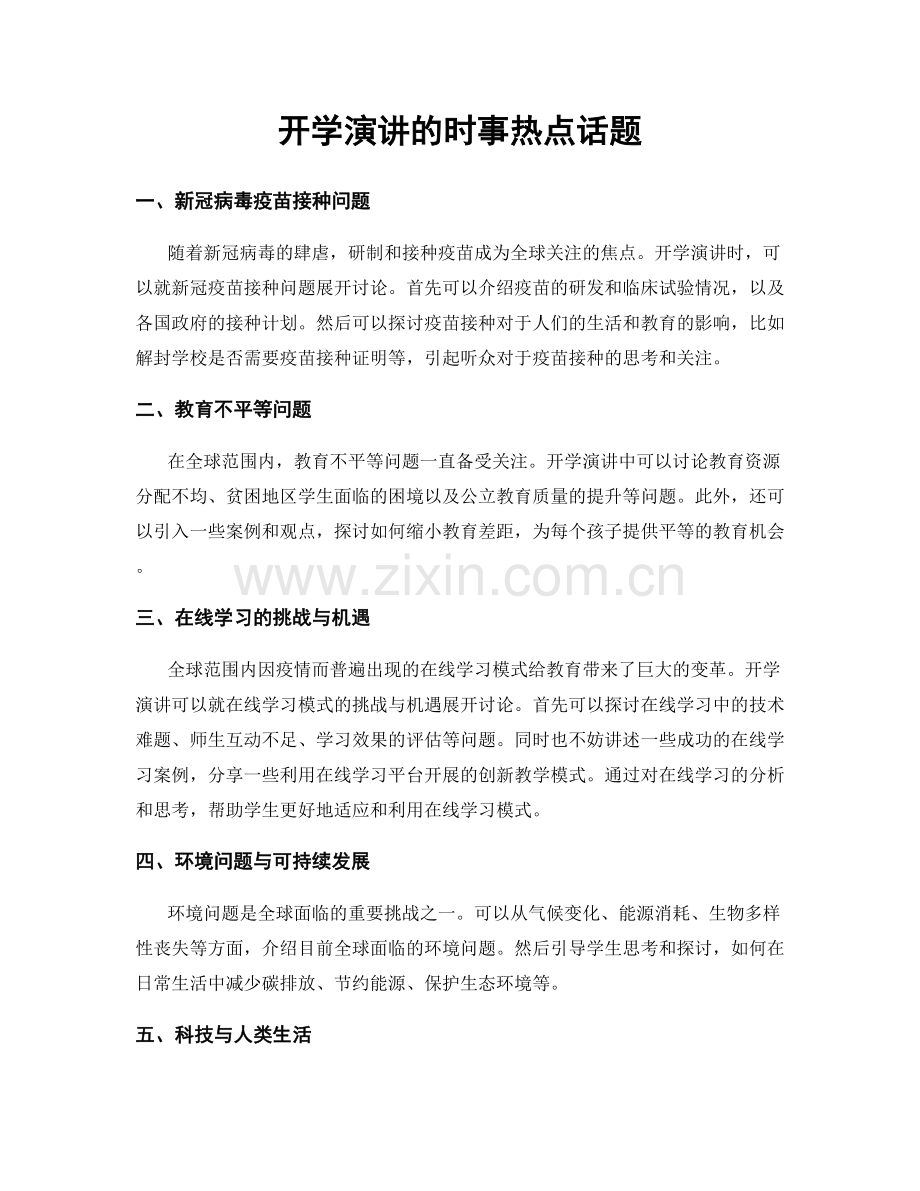 开学演讲的时事热点话题

一、新冠病毒疫苗接种问题

随着新冠病毒的肆虐，研制和接种疫苗成为全球关注的焦点。开学演讲时，可以就新冠疫苗接种问题展开讨论。首先可以介绍疫苗的研发和临床试验情况，以及各国政府的接种计划。然后可以探讨疫苗接种对于人们的生活和教育的影响，比如解封学校是否需要疫苗接种证明等，引起听众对于疫苗接种的思考和关注。

二、教育不平等问题

在全球范围内，教育不平等问题一直备受关注。开学演讲中可以讨论教育资源分配不均、贫困地区学生面临的困境以及公立教育质量的提升等问题。此外，还可以引入一些案例和观点，探讨如何缩小教育差距，为每个孩子提供平等的教育机会。

三、在线学习的挑战与机遇

全球范围内因疫情而普遍出现的在线学习模式给教育带来了巨大的变革。开学演讲可以就在线学习模式的挑战与机遇展开讨论。首先可以探讨在线学习中的技术难题、师生互动不足、学习效果的评估等问题。同时也不妨讲述一些成功的在线学习案例，分享一些利用在线学习平台开展的创新教学模式。通过对在线学习的分析和思考，帮助学生更好地适应和利用在线学习模式。

四、环境问题与可持续发展

环境问题是全球面临的重要挑战之一。可以从气候变化、能源消耗、生物多样性丧失等方面，介绍目前全球面临的环境问题。然后引导学生思考和探讨，如何在日常生活中减少碳排放、节约能源、保护生态环境等。

五、科技与人类生活

www.zixin.com.cn